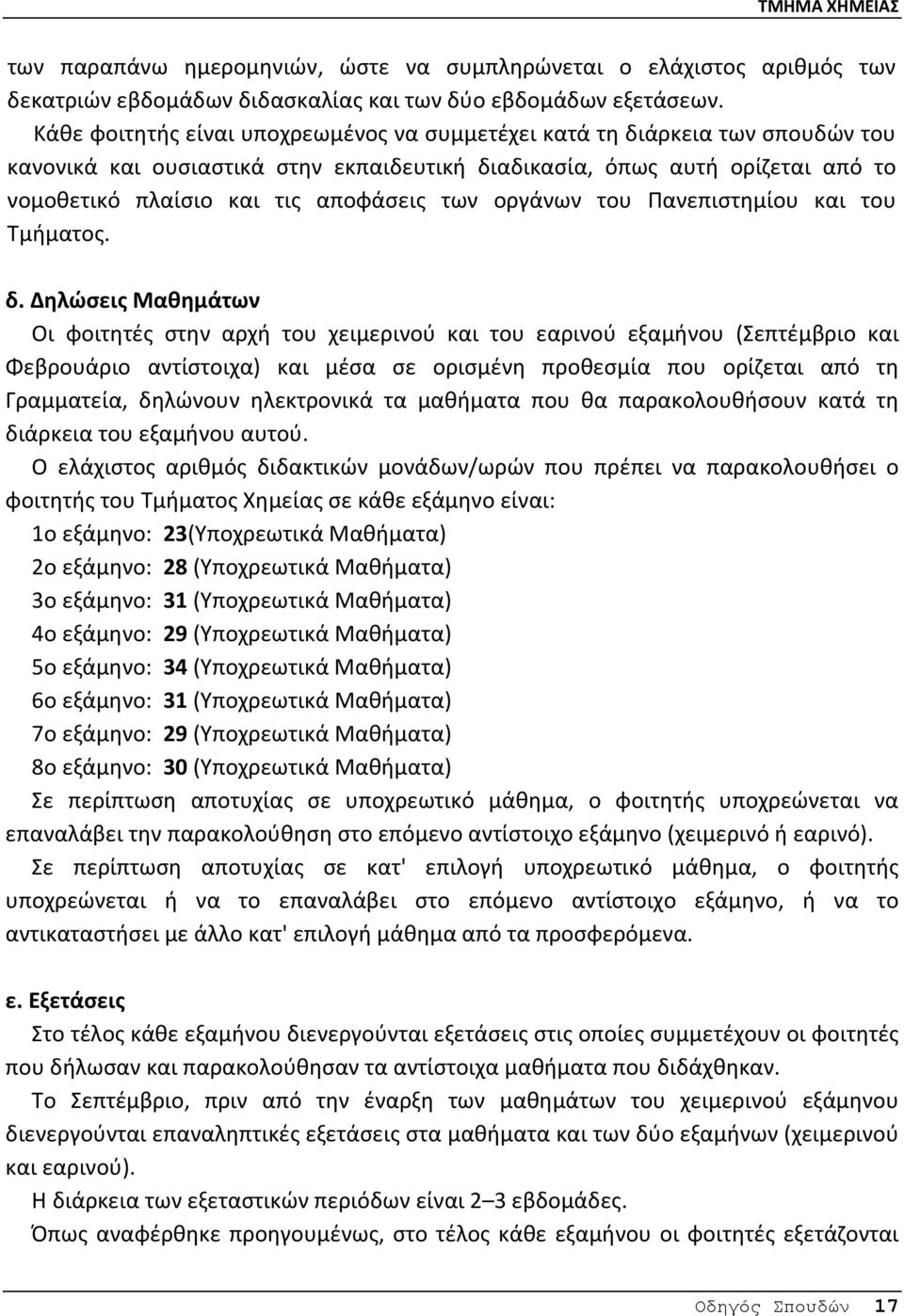 ΤΜΗΜΑ ΧΗΜΕΙΑΣ

των παραπάνω ημερομηνιών, ώστε να συμπληρώνεται ο ελάχιστος αριθμός των δεκατριών εβδομάδων διδασκαλίας και των δύο εβδομάδων εξετάσεων.

Κάθε φοιτητής είναι υποχρεωμένος να συμμετέχει κατά τη διάρκεια των σπουδών του κανονικά και ουσιαστικά στην εκπαιδευτική διαδικασία, όπως αυτή ορίζεται από το νομοθετικό πλαίσιο και τις αποφάσεις των οργάνων του Πανεπιστημίου και του Τμήματος.

δ. Δηλώσεις Μαθημάτων

Οι φοιτητές στην αρχή του χειμερινού και του εαρινού εξαμήνου (Σεπτέμβριο και Φεβρουάριο αντίστοιχα) και μέσα σε ορισμένη προθεσμία που ορίζεται από τη Γραμματεία, δηλώνουν ηλεκτρονικά τα μαθήματα που θα παρακολουθήσουν κατά τη διάρκεια του εξαμήνου αυτού.

Ο ελάχιστος αριθμός διδακτικών μονάδων/ωρών που πρέπει να παρακολουθήσει ο φοιτητής του Τμήματος Χημείας σε κάθε εξάμηνο είναι:

1ο εξάμηνο: 23(Υποχρεωτικά Μαθήματα)
2ο εξάμηνο: 28 (Υποχρεωτικά Μαθήματα)
3ο εξάμηνο: 31 (Υποχρεωτικά Μαθήματα)
4ο εξάμηνο: 29 (Υποχρεωτικά Μαθήματα)
5ο εξάμηνο: 34 (Υποχρεωτικά Μαθήματα)
6ο εξάμηνο: 31 (Υποχρεωτικά Μαθήματα)
7ο εξάμηνο: 29 (Υποχρεωτικά Μαθήματα)
8ο εξάμηνο: 30 (Υποχρεωτικά Μαθήματα)

Σε περίπτωση αποτυχίας σε υποχρεωτικό μάθημα, ο φοιτητής υποχρεώνεται να επαναλάβει την παρακολούθηση στο επόμενο αντίστοιχο εξάμηνο (χειμερινό ή εαρινό).

Σε περίπτωση αποτυχίας σε κατ' επιλογή υποχρεωτικό μάθημα, ο φοιτητής υποχρεώνεται ή να το επαναλάβει στο επόμενο αντίστοιχο εξάμηνο, ή να το αντικαταστήσει με άλλο κατ' επιλογή μάθημα από τα προσφερόμενα.

ε. Εξετάσεις

Στο τέλος κάθε εξαμήνου διενεργούνται εξετάσεις στις οποίες συμμετέχουν οι φοιτητές που δήλωσαν και παρακολούθησαν τα αντίστοιχα μαθήματα που διδάχθηκαν.

Το Σεπτέμβριο, πριν από την έναρξη των μαθημάτων του χειμερινού εξάμηνου διενεργούνται επαναληπτικές εξετάσεις στα μαθήματα και των δύο εξαμήνων (χειμερινού και εαρινού).

Η διάρκεια των εξεταστικών περιόδων είναι 2–3 εβδομάδες.

Όπως αναφέρθηκε προηγουμένως, στο τέλος κάθε εξαμήνου οι φοιτητές εξετάζονται

Οδηγός Σπουδών 17